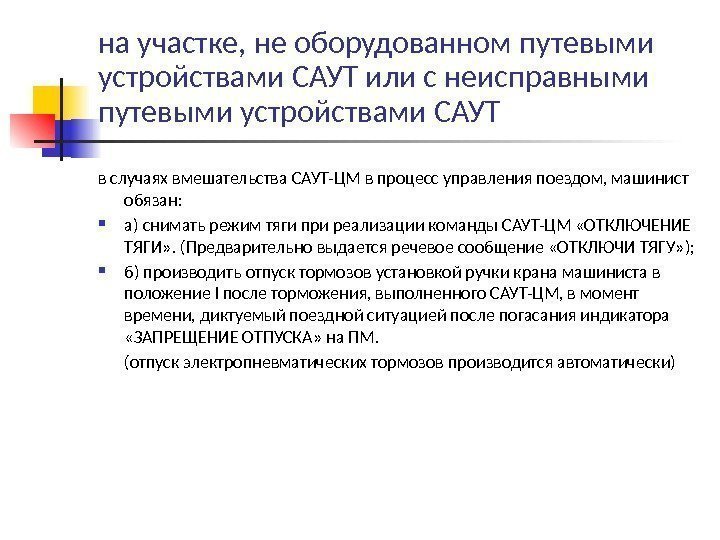 на участке, не оборудованном путевыми устройствами САУТ или с неисправными путевыми устройствами САУТ

в случаях вмешательства САУТ-ЦМ в процесс управления поездом, машинист обязан:

а) снимать режим тяги при реализации команды САУТ-ЦМ «ОТКЛЮЧЕНИЕ ТЯГИ». (Предварительно выдается речевое сообщение «ОТКЛЮЧИ ТЯГУ»);

б) производить отпуск тормозов установкой ручки крана машиниста в положение I после торможения, выполненного САУТ-ЦМ, в момент времени, диктуемый поездной ситуацией после погасания индикатора «ЗАПРЕЩЕНИЕ ОТПУСКА» на ПМ.

(отпуск электропневматических тормозов производится автоматически)